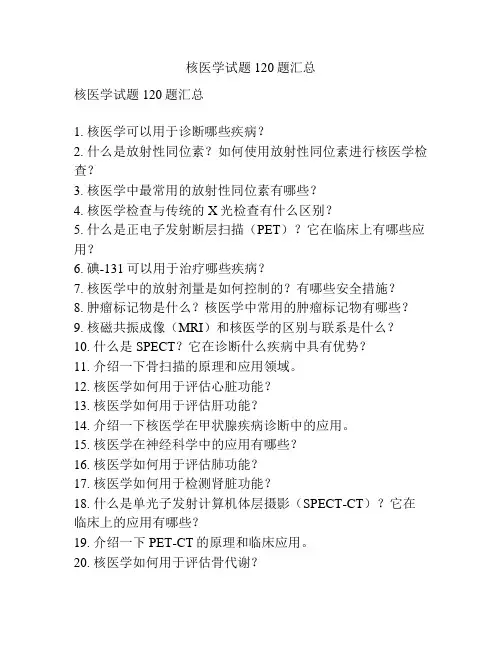 核医学试题 120 题汇总

核医学试题 120 题汇总

1. 核医学可以用于诊断哪些疾病？
2. 什么是放射性同位素？如何使用放射性同位素进行核医学检查？
3. 核医学中最常用的放射性同位素有哪些？
4. 核医学检查与传统的 X 光检查有什么区别？
5. 什么是正电子发射断层扫描（PET）？它在临床上有哪些应用？
6. 碘-131 可以用于治疗哪些疾病？
7. 核医学中的放射剂量是如何控制的？有哪些安全措施？
8. 肿瘤标记物是什么？核医学中常用的肿瘤标记物有哪些？
9. 核磁共振成像（MRI）和核医学的区别与联系是什么？
10. 什么是 SPECT？它在诊断什么疾病中具有优势？
11. 介绍一下骨扫描的原理和应用领域。
12. 核医学如何用于评估心脏功能？
13. 核医学如何用于评估肝功能？
14. 介绍一下核医学在甲状腺疾病诊断中的应用。
15. 核医学在神经科学中的应用有哪些？
16. 核医学如何用于评估肺功能？
17. 核医学如何用于检测肾脏功能？
18. 什么是单光子发射计算机体层摄影（SPECT-CT）？它在临床上的应用有哪些？
19. 介绍一下 PET-CT 的原理和临床应用。
20. 核医学如何用于评估骨代谢？